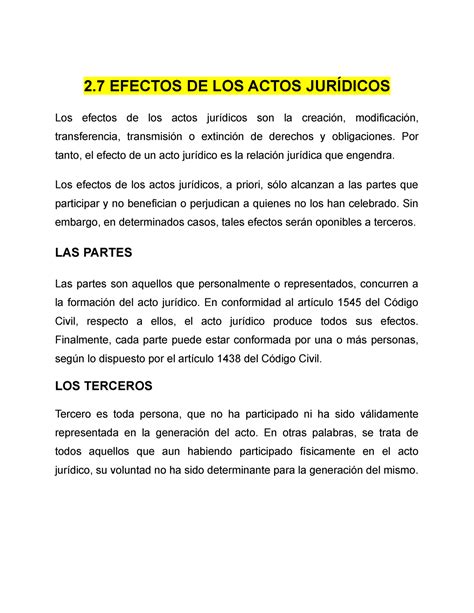 2.7 EFECTOS DE LOS ACTOS JURÍDICOS

Los efectos de los actos jurídicos son la creación, modificación, transferencia, transmisión o extinción de derechos y obligaciones. Por tanto, el efecto de un acto jurídico es la relación jurídica que engendra.

Los efectos de los actos jurídicos, a priori, sólo alcanzan a las partes que participar y no benefician o perjudican a quienes no los han celebrado. Sin embargo, en determinados casos, tales efectos serán oponibles a terceros.

LAS PARTES

Las partes son aquellos que personalmente o representados, concurren a la formación del acto jurídico. En conformidad al artículo 1545 del Código Civil, respecto a ellos, el acto jurídico produce todos sus efectos. Finalmente, cada parte puede estar conformada por una o más personas, según lo dispuesto por el artículo 1438 del Código Civil.

LOS TERCEROS

Tercero es toda persona, que no ha participado ni ha sido válidamente representada en la generación del acto. En otras palabras, se trata de todos aquellos que aun habiendo participado físicamente en el acto jurídico, su voluntad no ha sido determinante para la generación del mismo.